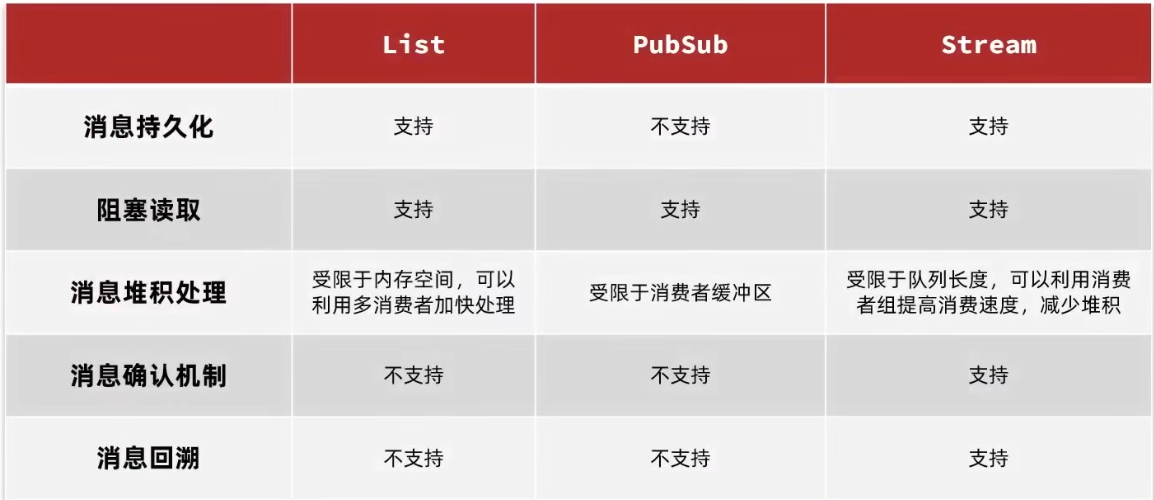 |  | List | PubSub | Stream |
|---|---|---|---|
| 消息持久化 | 支持 | 不支持 | 支持 |
| 阻塞读取 | 支持 | 支持 | 支持 |
| 消息堆积处理 | 受限于内存空间，可以利用多消费者加快处理 | 受限于消费者缓冲区 | 受限于队列长度，可以利用消费者组提高消费速度，减少堆积 |
| 消息确认机制 | 不支持 | 不支持 | 支持 |
| 消息回溯 | 不支持 | 不支持 | 支持 |